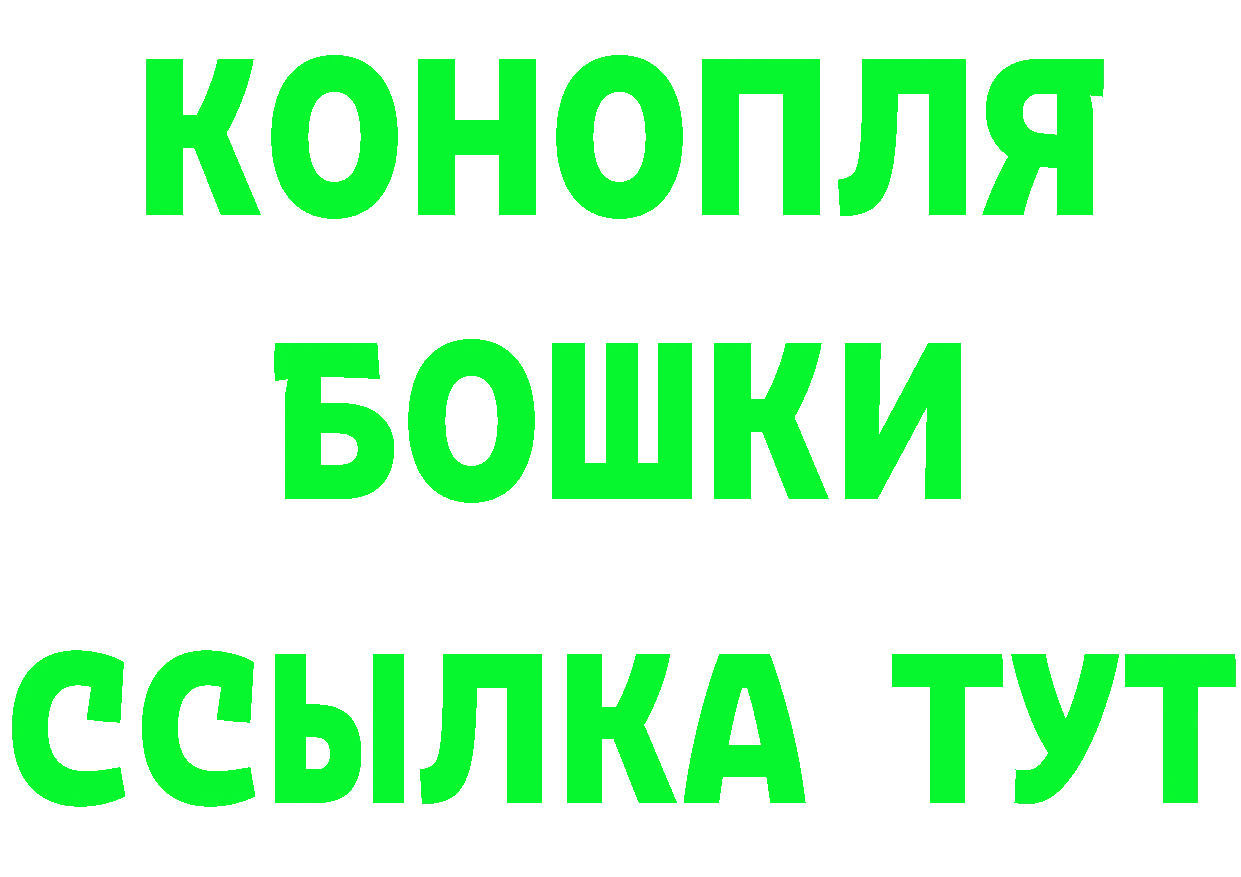 КОНОПЛЯ
БОШКИ
ССЫЛКА ТУТ